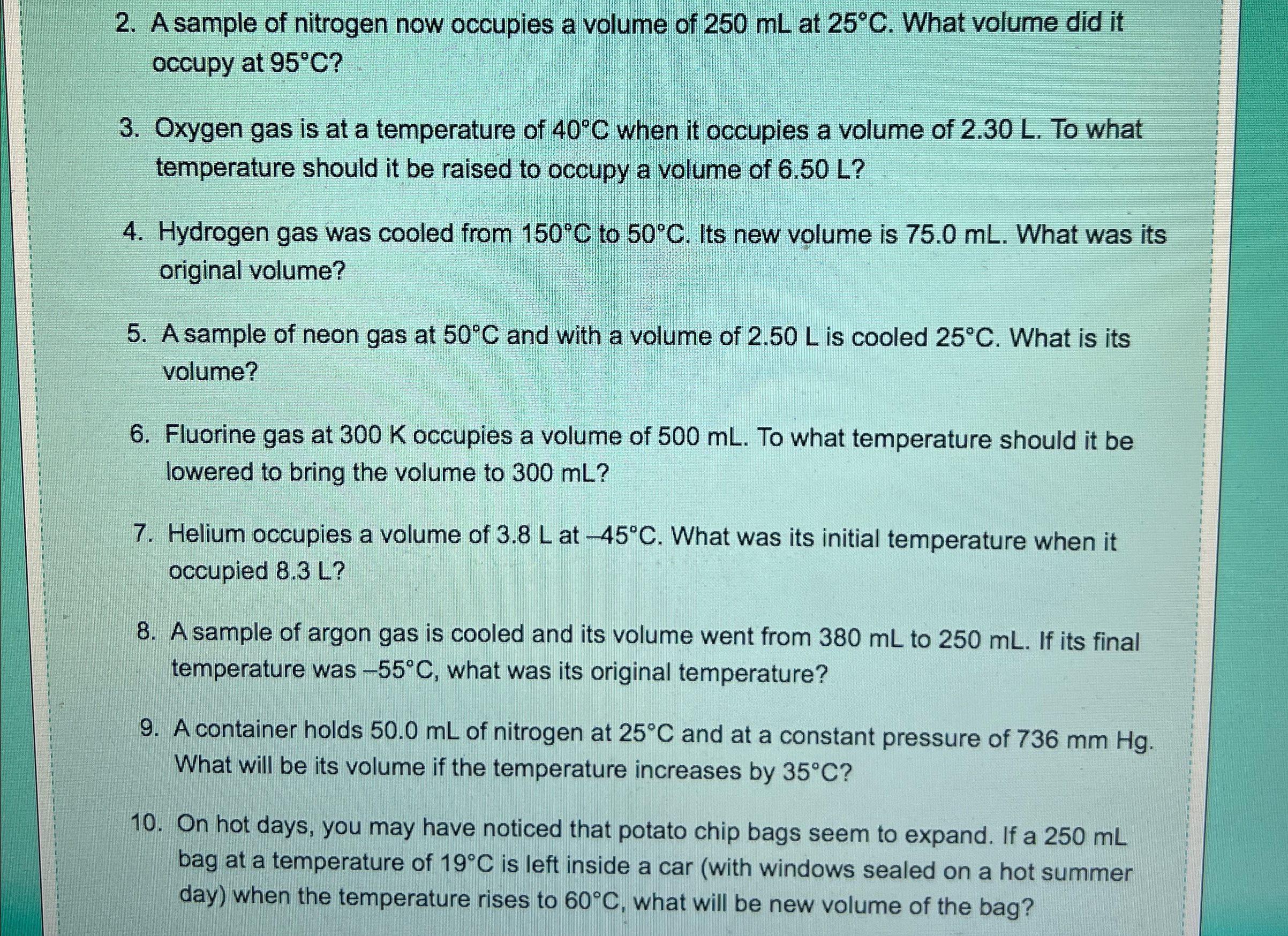 2. A sample of nitrogen now occupies a volume of 250 mL at 25°C. What volume did it occupy at 95°C?

3. Oxygen gas is at a temperature of 40°C when it occupies a volume of 2.30 L. To what temperature should it be raised to occupy a volume of 6.50 L?

4. Hydrogen gas was cooled from 150°C to 50°C. Its new volume is 75.0 mL. What was its original volume?

5. A sample of neon gas at 50°C and with a volume of 2.50 L is cooled 25°C. What is its volume?

6. Fluorine gas at 300 K occupies a volume of 500 mL. To what temperature should it be lowered to bring the volume to 300 mL?

7. Helium occupies a volume of 3.8 L at –45°C. What was its initial temperature when it occupied 8.3 L?

8. A sample of argon gas is cooled and its volume went from 380 mL to 250 mL. If its final temperature was –55°C, what was its original temperature?

9. A container holds 50.0 mL of nitrogen at 25°C and at a constant pressure of 736 mm Hg. What will be its volume if the temperature increases by 35°C?

10. On hot days, you may have noticed that potato chip bags seem to expand. If a 250 mL bag at a temperature of 19°C is left inside a car (with windows sealed on a hot summer day) when the temperature rises to 60°C, what will be new volume of the bag?